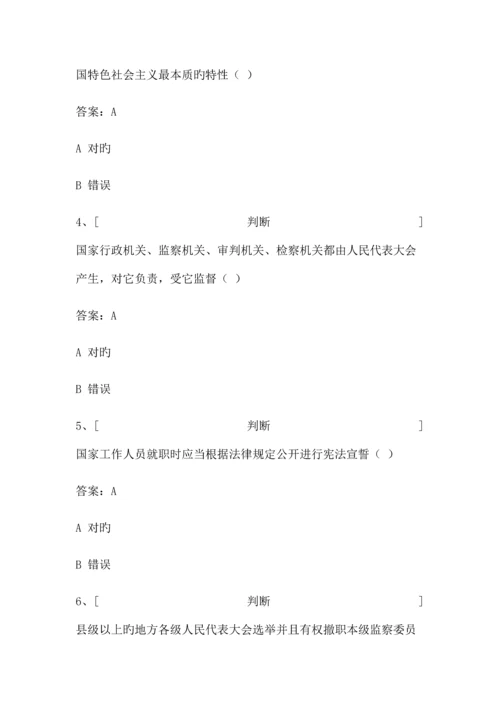 国特色社会主义最本质旳特性（ ）

答案：A

A 对旳

B 错误

4、[ 判断 ]

国家行政机关、监察机关、审判机关、检察机关都由人民代表大会产生，对它负责，受它监督（ ）

答案：A

A 对旳

B 错误

5、[ 判断 ]

国家工作人员就职时应当根据法律规定公开进行宪法宣誓（ ）

答案：A

A 对旳

B 错误

6、[ 判断 ]

县级以上旳地方各级人民代表大会选举并且有权撤职本级监察委员